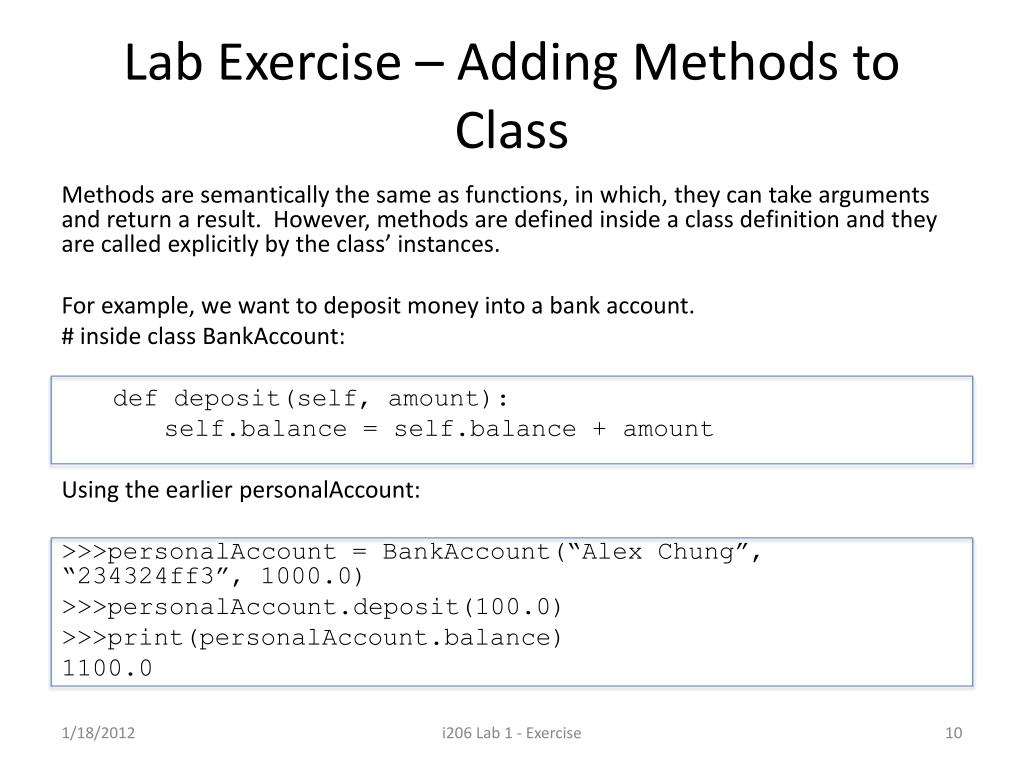 Lab Exercise – Adding Methods to Class

Methods are semantically the same as functions, in which, they can take arguments and return a result. However, methods are defined inside a class definition and they are called explicitly by the class' instances.

For example, we want to deposit money into a bank account.
# inside class BankAccount:

def deposit(self, amount):
    self.balance = self.balance + amount

Using the earlier personalAccount:

>>>personalAccount = BankAccount("Alex Chung", "234324ff3", 1000.0)
>>>personalAccount.deposit(100.0)
>>>print(personalAccount.balance)
1100.0

1/18/2012
i206 Lab 1 - Exercise
10